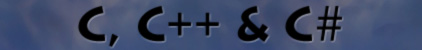 C, C++ & C#